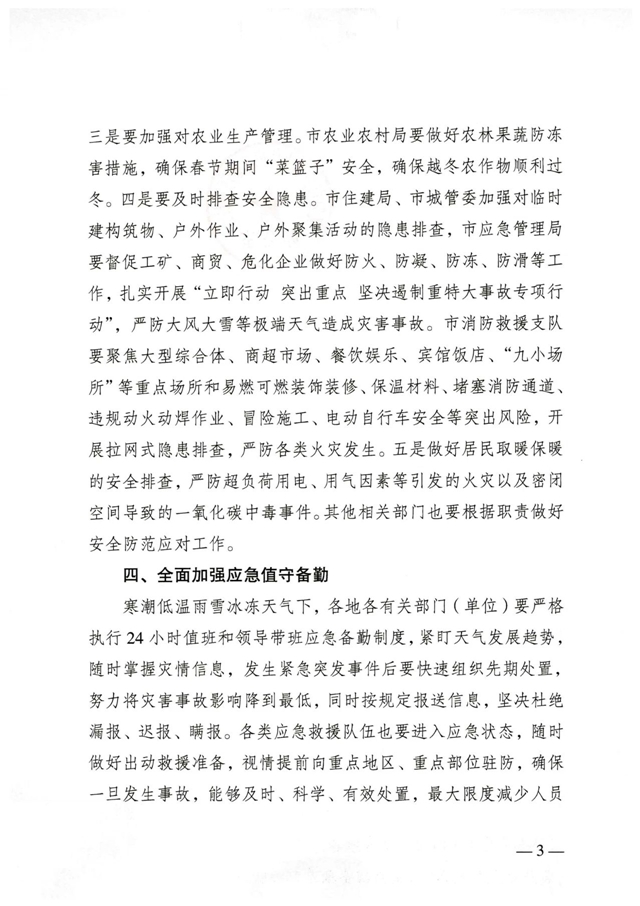 三是要加强对农业生产管理。市农业农村局要做好农林果蔬防冻害措施，确保春节期间“菜篮子”安全，确保越冬农作物顺利过冬。四是要及时排查安全隐患。市住建局、市城管委加强对临时建构筑物、户外作业、户外聚集活动的隐患排查，市应急管理局要督促工矿、商贸、危化企业做好防火、防凝、防冻、防滑等工作，扎实开展“立即行动 突出重点 坚决遏制重特大事故专项行动”，严防大风大雪等极端天气造成灾害事故。市消防救援支队要聚焦大型综合体、商超市场、餐饮娱乐、宾馆饭店、“九小场所”等重点场所和易燃可燃装饰装修、保温材料、堵塞消防通道、违规动火动焊作业、冒险施工、电动自行车安全等突出风险，开展拉网式隐患排查，严防各类火灾发生。五是做好居民取暖保暖的安全排查，严防超负荷用电、用气因素等引发的火灾以及密闭空间导致的一氧化碳中毒事件。其他相关部门也要根据职责做好安全防范应对工作。

四、全面加强应急值守备勤

寒潮低温雨雪冰冻天气下，各地各有关部门（单位）要严格执行24小时值班和领导带班应急备勤制度，紧盯天气发展趋势，随时掌握灾情信息，发生紧急突发事件后要快速组织先期处置，努力将灾害事故影响降到最低，同时按规定报送信息，坚决杜绝漏报、迟报、瞒报。各类应急救援队伍也要进入应急状态，随时做好出动救援准备，视情提前向重点地区、重点部位驻防，确保一旦发生事故，能够及时、科学、有效处置，最大限度减少人员

—3—